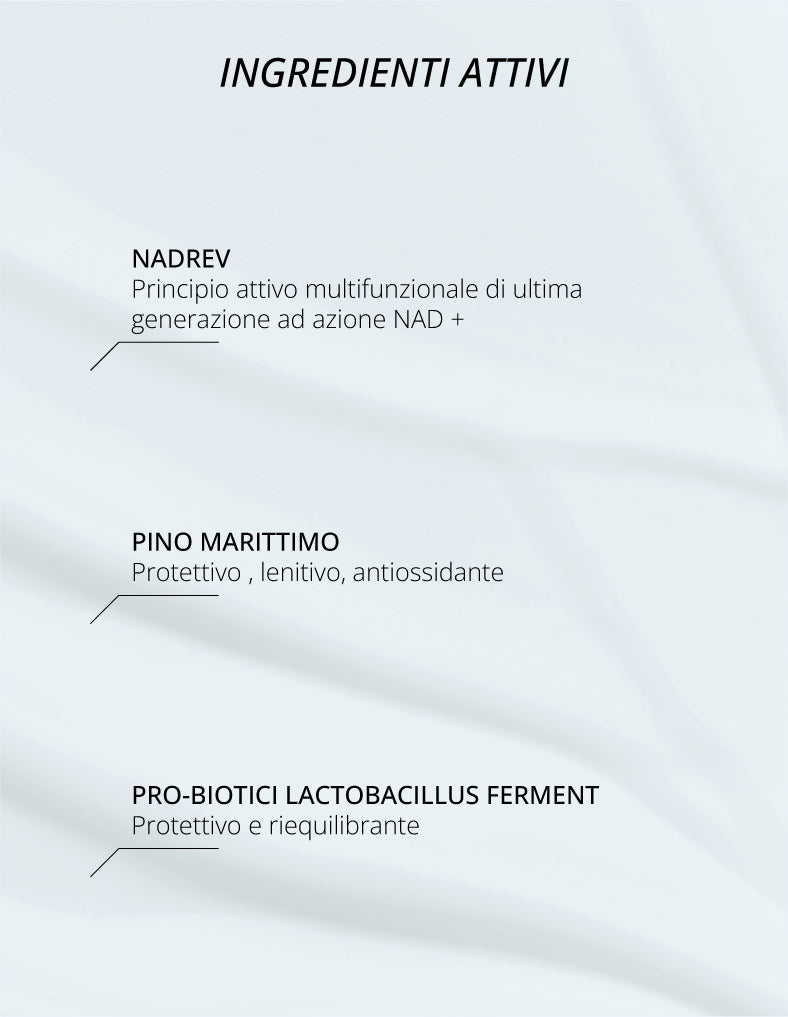 INGREDIENTI ATTIVI

NADREV
Principio attivo multifunzionale di ultima generazione ad azione NAD +

PINO MARITTIMO
Protettivo , lenitivo, antiossidante

PRO-BIOTICI LACTOBACILLUS FERMENT
Protettivo e riequilibrante